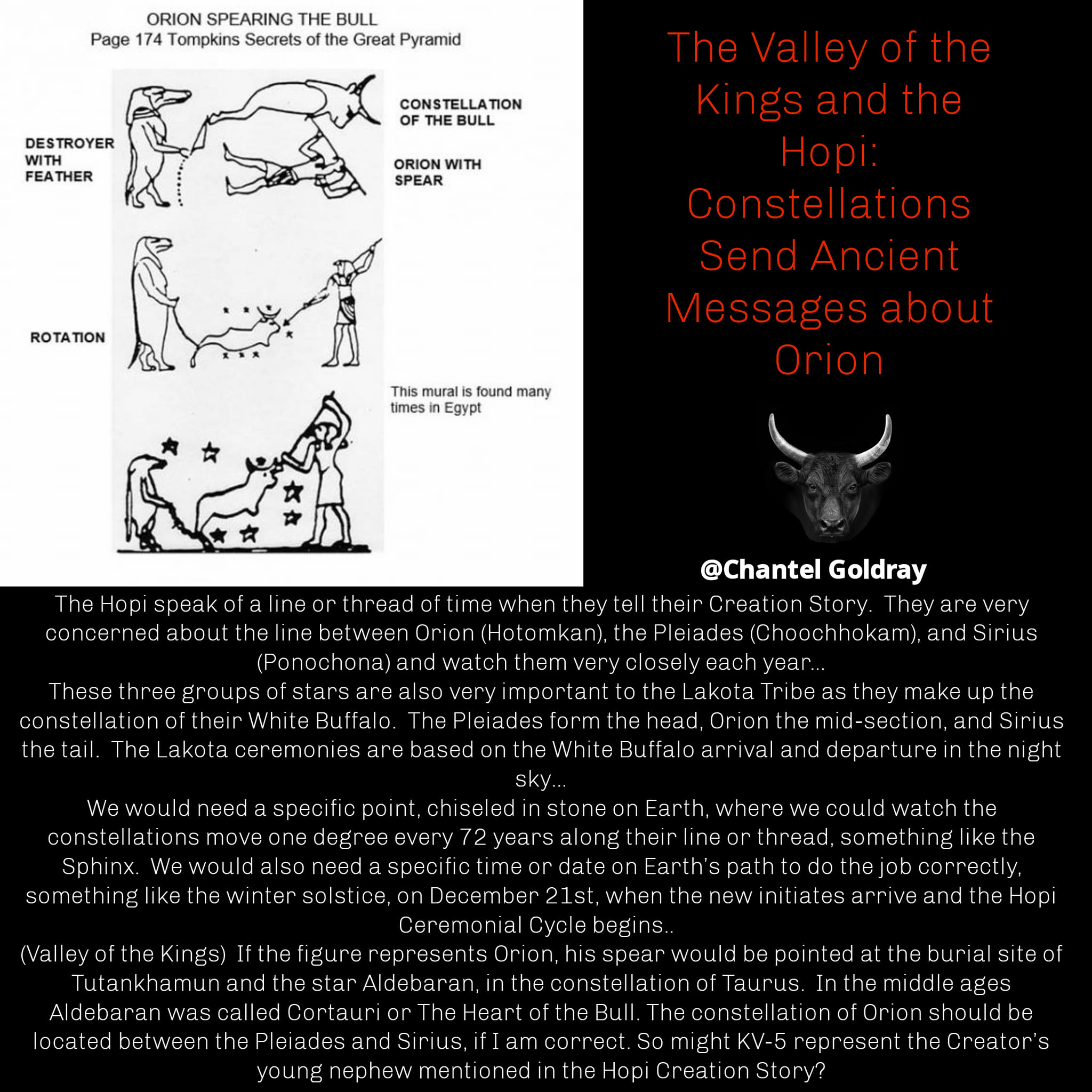 ORION SPEARING THE BULL
Page 174 Tompkins Secrets of the Great Pyramid

DESTROYER WITH FEATHER

CONSTELLATION OF THE BULL

ORION WITH SPEAR

ROTATION

This mural is found many times in Egypt

The Valley of the Kings and the Hopi: Constellations Send Ancient Messages about Orion

@Chantel Goldray

The Hopi speak of a line or thread of time when they tell their Creation Story. They are very concerned about the line between Orion (Hotomkan), the Pleiades (Choochhokam), and Sirius (Ponochona) and watch them very closely each year...
These three groups of stars are also very important to the Lakota Tribe as they make up the constellation of their White Buffalo. The Pleiades form the head, Orion the mid-section, and Sirius the tail. The Lakota ceremonies are based on the White Buffalo arrival and departure in the night sky...
We would need a specific point, chiseled in stone on Earth, where we could watch the constellations move one degree every 72 years along their line or thread, something like the Sphinx. We would also need a specific time or date on Earth's path to do the job correctly, something like the winter solstice, on December 21st, when the new initiates arrive and the Hopi Ceremonial Cycle begins..
(Valley of the Kings) If the figure represents Orion, his spear would be pointed at the burial site of Tutankhamun and the star Aldebaran, in the constellation of Taurus. In the middle ages Aldebaran was called Cortauri or The Heart of the Bull. The constellation of Orion should be located between the Pleiades and Sirius, if I am correct. So might KV-5 represent the Creator's young nephew mentioned in the Hopi Creation Story?